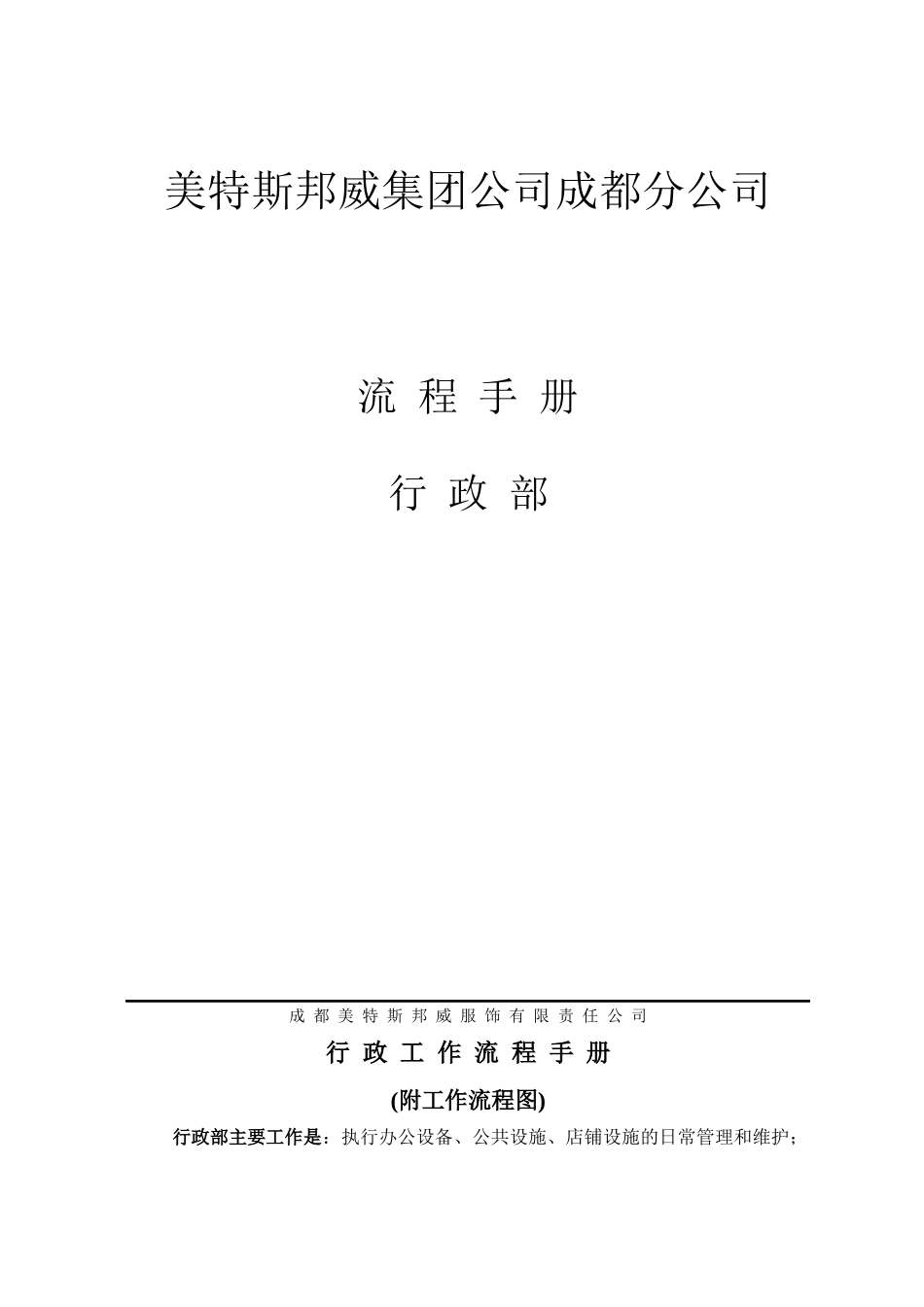 美特斯邦威集团公司成都分公司

流 程 手 册

行 政 部

成 都 美 特 斯 邦 威 服 饰 有 限 责 任 公 司

行 政 工 作 流 程 手 册

(附工作流程图)

行政部主要工作是：执行办公设备、公共设施、店铺设施的日常管理和维护；